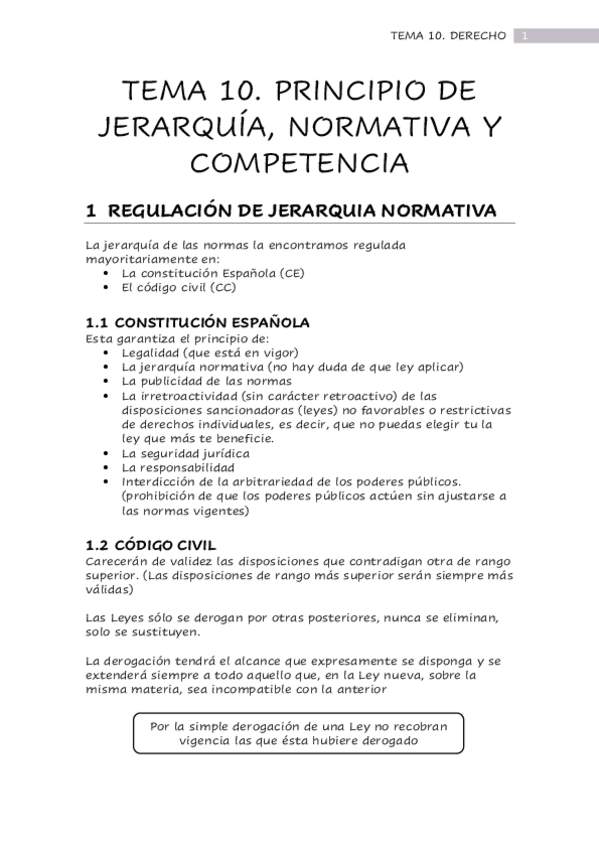 TEMA 10. DERECHO 1

TEMA 10. PRINCIPIO DE JERARQUÍA, NORMATIVA Y COMPETENCIA

1 REGULACIÓN DE JERARQUIA NORMATIVA

La jerarquía de las normas la encontramos regulada mayoritariamente en:
• La constitución Española (CE)
• El código civil (CC)

1.1 CONSTITUCIÓN ESPAÑOLA
Esta garantiza el principio de:
• Legalidad (que está en vigor)
• La jerarquía normativa (no hay duda de que ley aplicar)
• La publicidad de las normas
• La irretroactividad (sin carácter retroactivo) de las disposiciones sancionadoras (leyes) no favorables o restrictivas de derechos individuales, es decir, que no puedas elegir tu la ley que más te beneficie.
• La seguridad jurídica
• La responsabilidad
• Interdicción de la arbitrariedad de los poderes públicos. (prohibición de que los poderes públicos actúen sin ajustarse a las normas vigentes)

1.2 CÓDIGO CIVIL
Carecerán de validez las disposiciones que contradigan otra de rango superior. (Las disposiciones de rango más superior serán siempre más válidas)

Las Leyes sólo se derogan por otras posteriores, nunca se eliminan, solo se sustituyen.

La derogación tendrá el alcance que expresamente se disponga y se extenderá siempre a todo aquello que, en la Ley nueva, sobre la misma materia, sea incompatible con la anterior

Por la simple derogación de una Ley no recobran vigencia las que ésta hubiere derogado